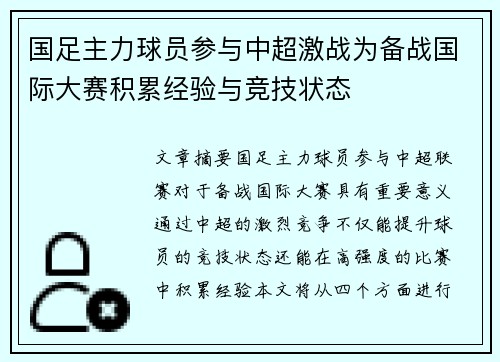 国足主力球员参与中超激战为备战国际大赛积累经验与竞技状态

文章摘要国足主力球员参与中超联赛对于备战国际大赛具有重要意义通过中超的激烈竞争不仅能提升球员的竞技状态还能在高强度的比赛中积累经验本文将从四个方面进行